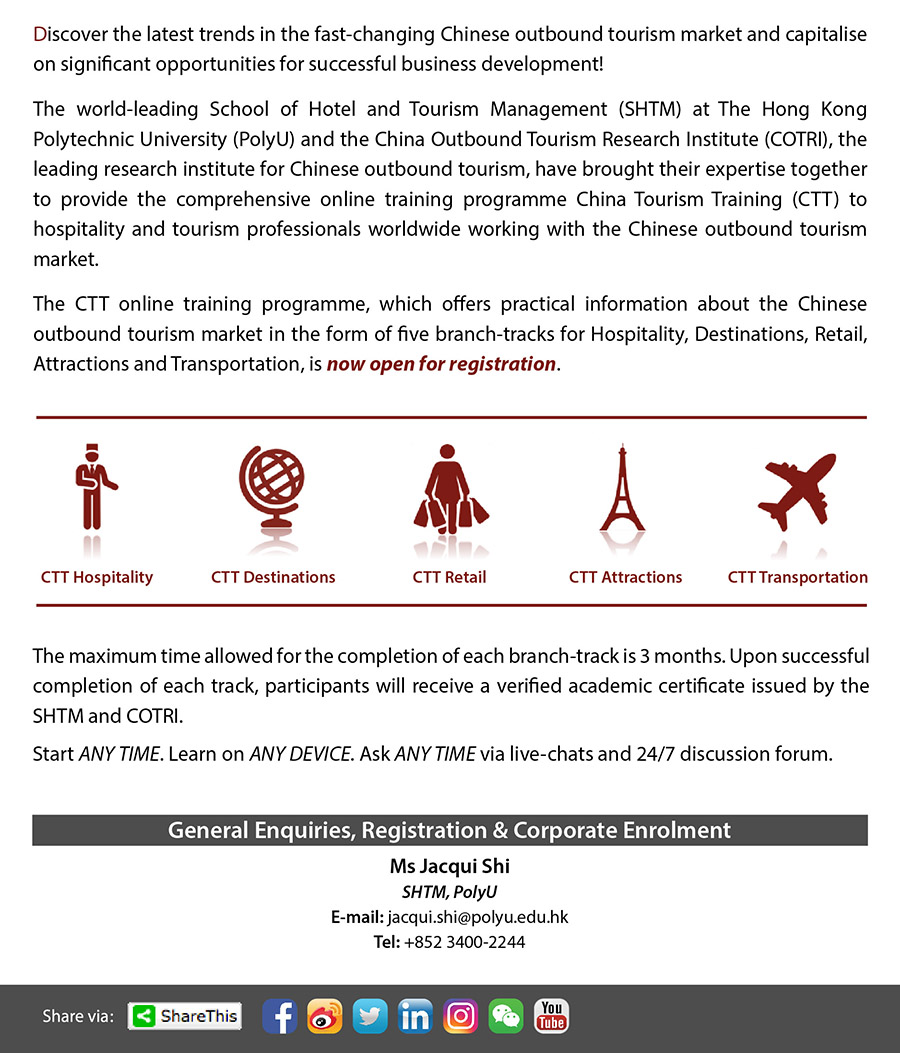 Discover the latest trends in the fast-changing Chinese outbound tourism market and capitalise on significant opportunities for successful business development!

The world-leading School of Hotel and Tourism Management (SHTM) at The Hong Kong Polytechnic University (PolyU) and the China Outbound Tourism Research Institute (COTRI), the leading research institute for Chinese outbound tourism, have brought their expertise together to provide the comprehensive online training programme China Tourism Training (CTT) to hospitality and tourism professionals worldwide working with the Chinese outbound tourism market.

The CTT online training programme, which offers practical information about the Chinese outbound tourism market in the form of five branch-tracks for Hospitality, Destinations, Retail, Attractions and Transportation, is now open for registration.

CTT Hospitality CTT Destinations CTT Retail CTT Attractions CTT Transportation

The maximum time allowed for the completion of each branch-track is 3 months. Upon successful completion of each track, participants will receive a verified academic certificate issued by the SHTM and COTRI.

Start ANY TIME. Learn on ANY DEVICE. Ask ANY TIME via live-chats and 24/7 discussion forum.

General Enquiries, Registration & Corporate Enrolment

Ms Jacqui Shi
SHTM, PolyU
E-mail: jacqui.shi@polyu.edu.hk
Tel: +852 3400-2244

Share via: ShareThis You Tube